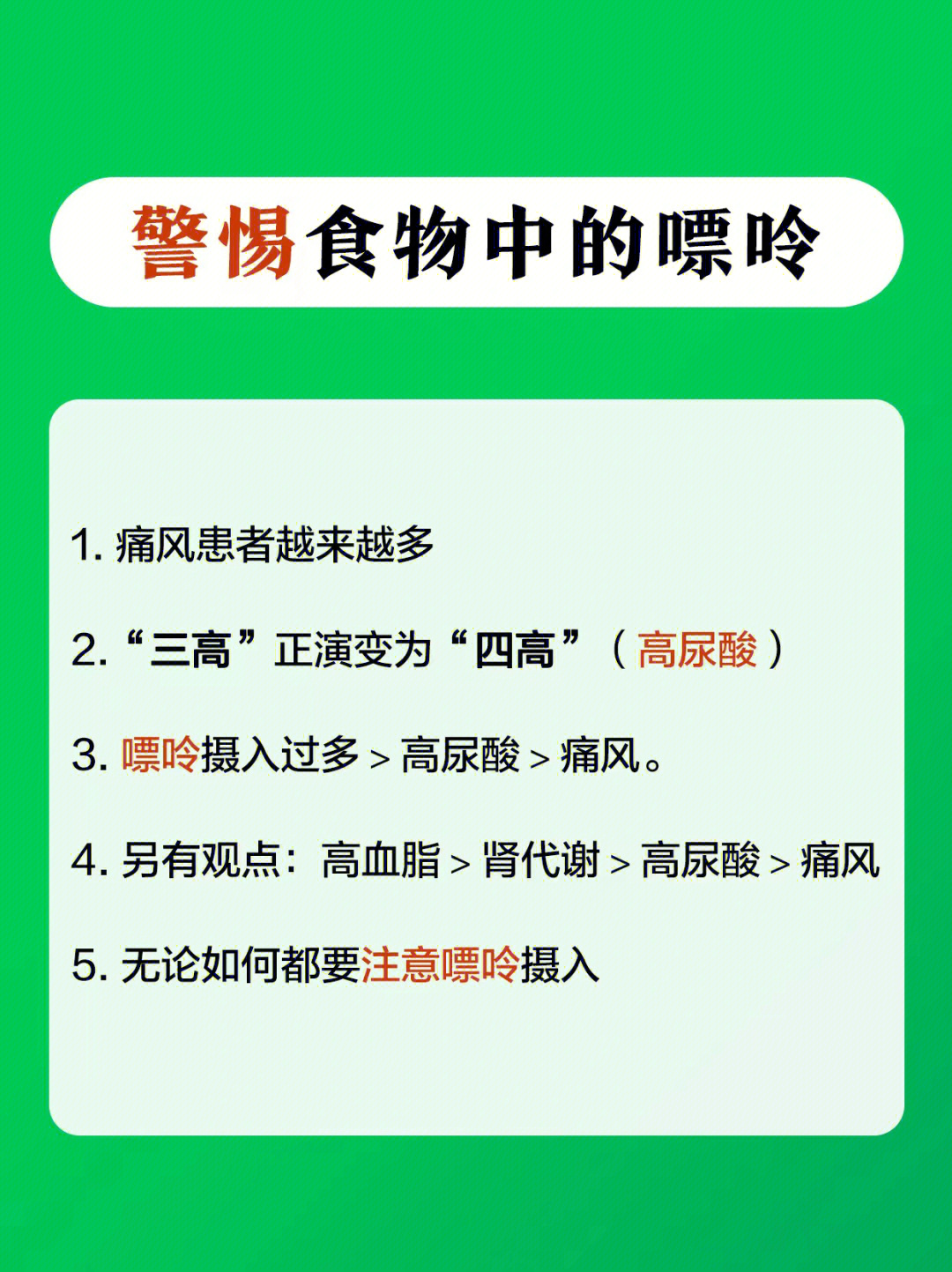 警惕食物中的嘌呤

1. 痛风患者越来越多

2. “三高”正演变为“四高”（高尿酸）

3. 嘌呤摄入过多 > 高尿酸 > 痛风。

4. 另有观点：高血脂 > 肾代谢 > 高尿酸 > 痛风

5. 无论如何都要注意嘌呤摄入